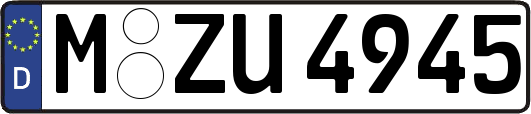 D

M ZU 4945